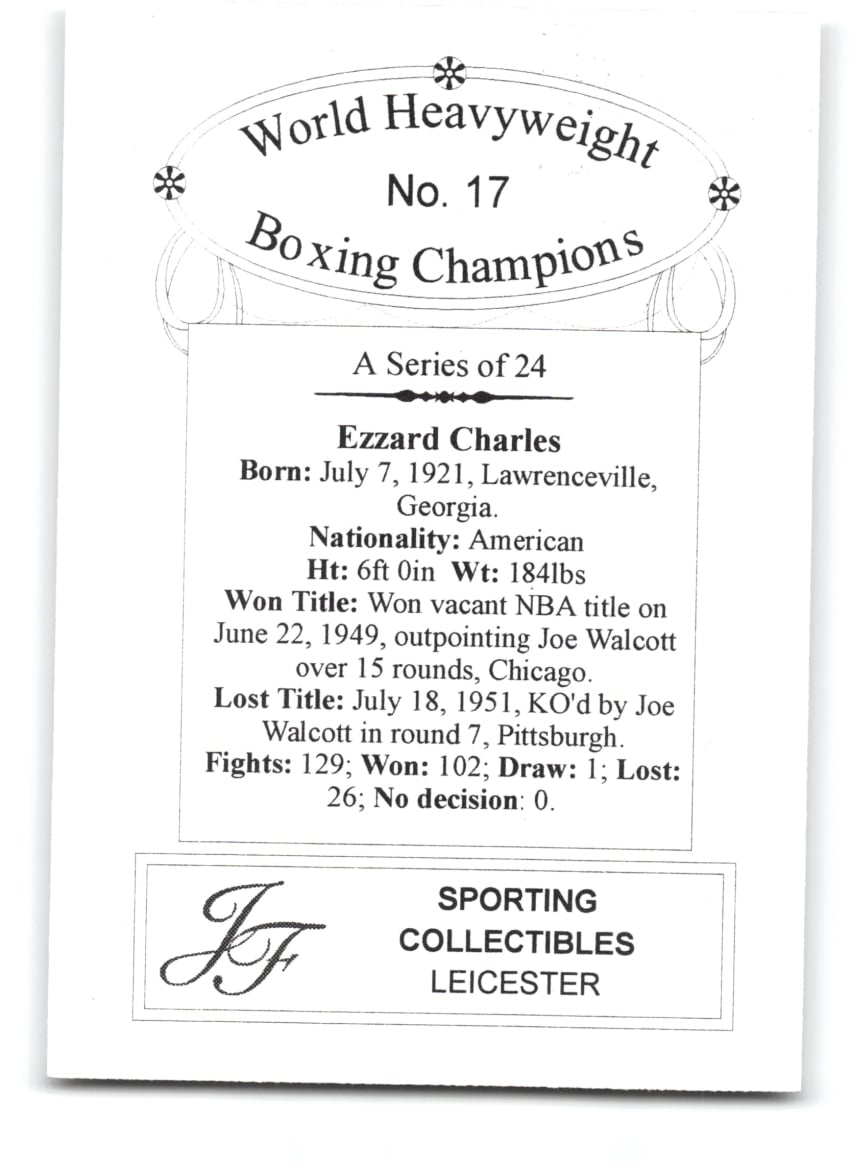 World Heavyweight
No. 17
Boxing Champions

A Series of 24

Ezzard Charles
Born: July 7, 1921, Lawrenceville, Georgia.
Nationality: American
Ht: 6ft 0in Wt: 184lbs
Won Title: Won vacant NBA title on June 22, 1949, outpointing Joe Walcott over 15 rounds, Chicago.
Lost Title: July 18, 1951, KO'd by Joe Walcott in round 7, Pittsburgh.
Fights: 129; Won: 102; Draw: 1; Lost: 26; No decision: 0.

JF
SPORTING
COLLECTIBLES
LEICESTER